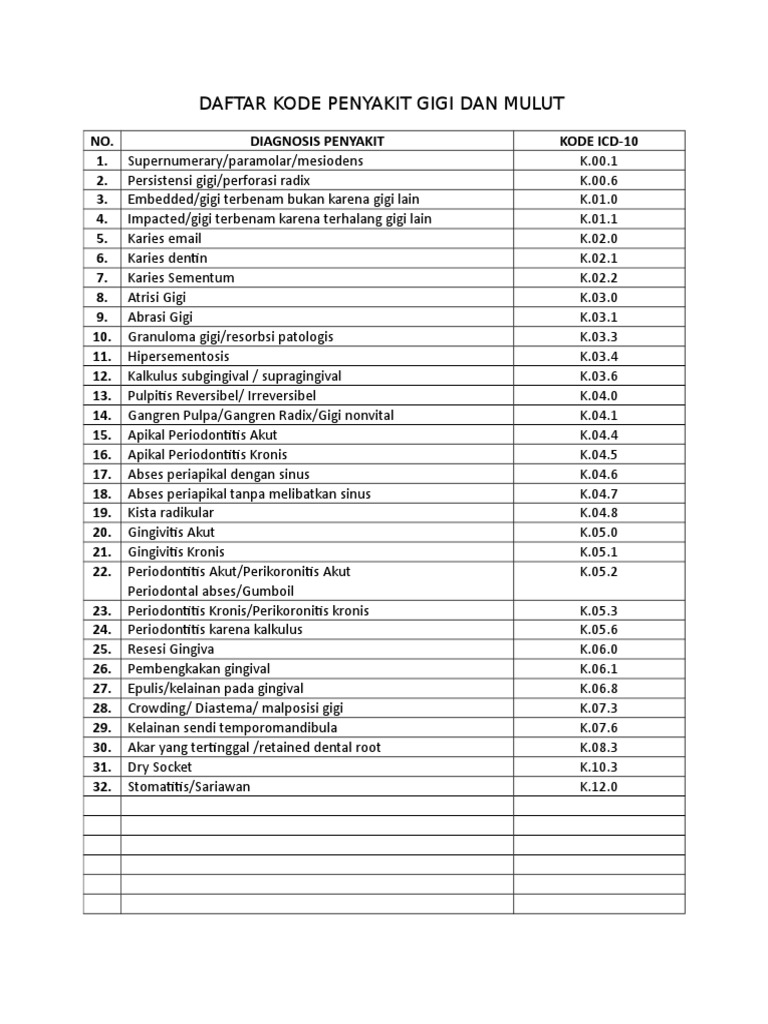 DAFTAR KODE PENYAKIT GIGI DAN MULUT

| NO. | DIAGNOSIS PENYAKIT | KODE ICD-10 |
|---|---|---|
| 1. | Supernumerary/paramolar/mesiodens | K.00.1 |
| 2. | Persistensi gigi/perforasi radix | K.00.6 |
| 3. | Embedded/gigi terbenam bukan karena gigi lain | K.01.0 |
| 4. | Impacted/gigi terbenam karena terhalang gigi lain | K.01.1 |
| 5. | Karies email | K.02.0 |
| 6. | Karies dentin | K.02.1 |
| 7. | Karies Sementum | K.02.2 |
| 8. | Atrisi Gigi | K.03.0 |
| 9. | Abrasi Gigi | K.03.1 |
| 10. | Granuloma gigi/resorbsi patologis | K.03.3 |
| 11. | Hipersementosis | K.03.4 |
| 12. | Kalkulus subgingival / supragingival | K.03.6 |
| 13. | Pulpitis Reversibel/ Irreversibel | K.04.0 |
| 14. | Gangren Pulpa/Gangren Radix/Gigi nonvital | K.04.1 |
| 15. | Apikal Periodontitis Akut | K.04.4 |
| 16. | Apikal Periodontitis Kronis | K.04.5 |
| 17. | Abses periapikal dengan sinus | K.04.6 |
| 18. | Abses periapikal tanpa melibatkan sinus | K.04.7 |
| 19. | Kista radikular | K.04.8 |
| 20. | Gingivitis Akut | K.05.0 |
| 21. | Gingivitis Kronis | K.05.1 |
| 22. | Periodontitis Akut/Perikoronitis Akut Periodontal abses/Gumboil | K.05.2 |
| 23. | Periodontitis Kronis/Perikoronitis kronis | K.05.3 |
| 24. | Periodontitis karena kalkulus | K.05.6 |
| 25. | Resesi Gingiva | K.06.0 |
| 26. | Pembengkakan gingival | K.06.1 |
| 27. | Epulis/kelainan pada gingival | K.06.8 |
| 28. | Crowding/ Diastema/ malposisi gigi | K.07.3 |
| 29. | Kelainan sendi temporomandibula | K.07.6 |
| 30. | Akar yang tertinggal /retained dental root | K.08.3 |
| 31. | Dry Socket | K.10.3 |
| 32. | Stomatitis/Sariawan | K.12.0 |
| | | |
| | | |
| | | |
| | | |
| | | |
| | | |